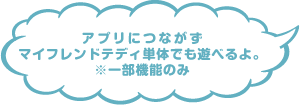 アプリにつながず
マイフレンドテディ単体でも遊べるよ。
※一部機能のみ